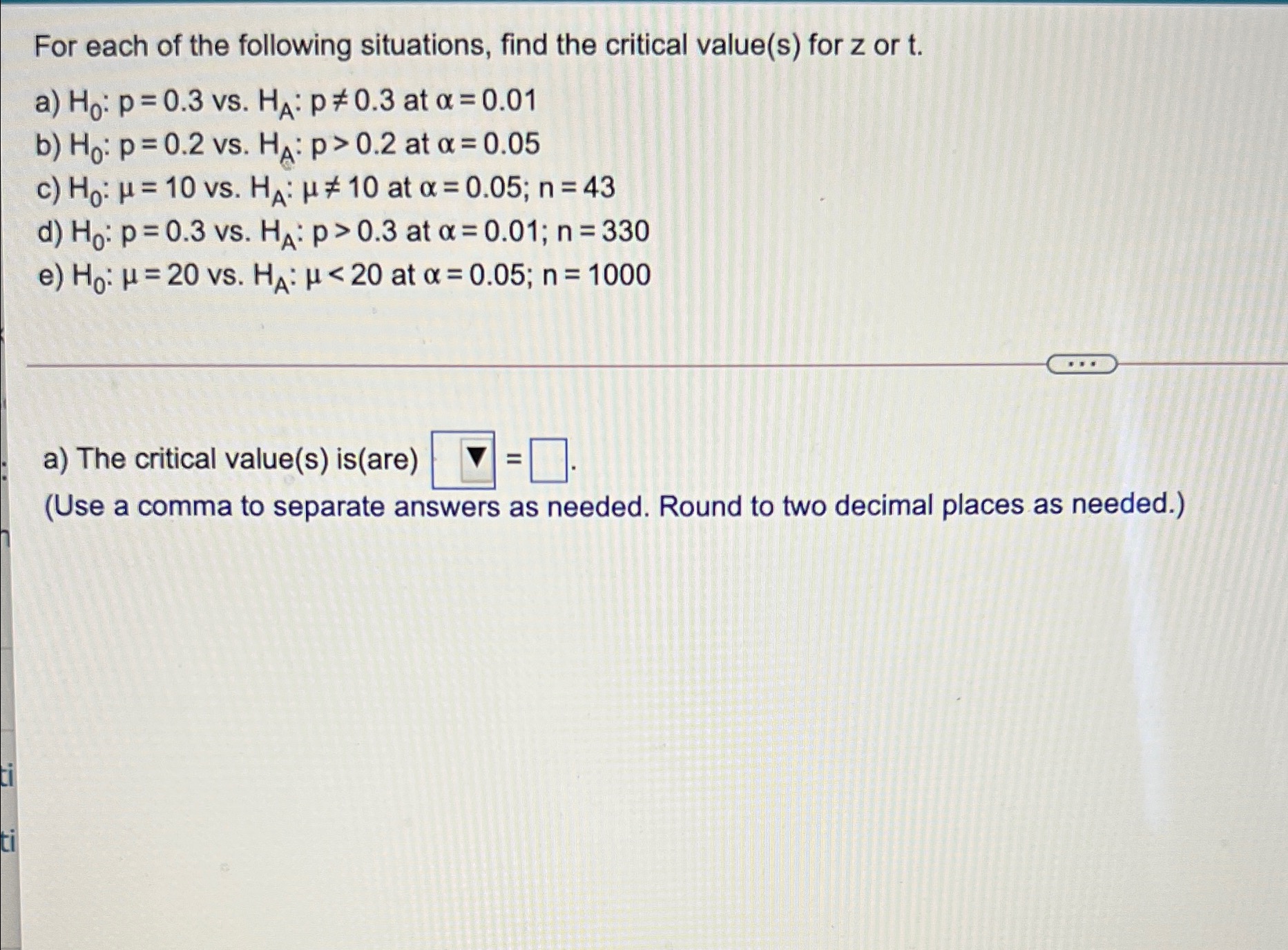 For each of the following situations, find the critical value(s) for z or t.

a) $H_0$: $p = 0.3$ vs. $H_A$: $p \neq 0.3$ at $\alpha = 0.01$
b) $H_0$: $p = 0.2$ vs. $H_A$: $p > 0.2$ at $\alpha = 0.05$
c) $H_0$: $\mu = 10$ vs. $H_A$: $\mu \neq 10$ at $\alpha = 0.05$; $n = 43$
d) $H_0$: $p = 0.3$ vs. $H_A$: $p > 0.3$ at $\alpha = 0.01$; $n = 330$
e) $H_0$: $\mu = 20$ vs. $H_A$: $\mu < 20$ at $\alpha = 0.05$; $n = 1000$

...

a) The critical value(s) is(are) ▼ = □.
(Use a comma to separate answers as needed. Round to two decimal places as needed.)

ti
ti